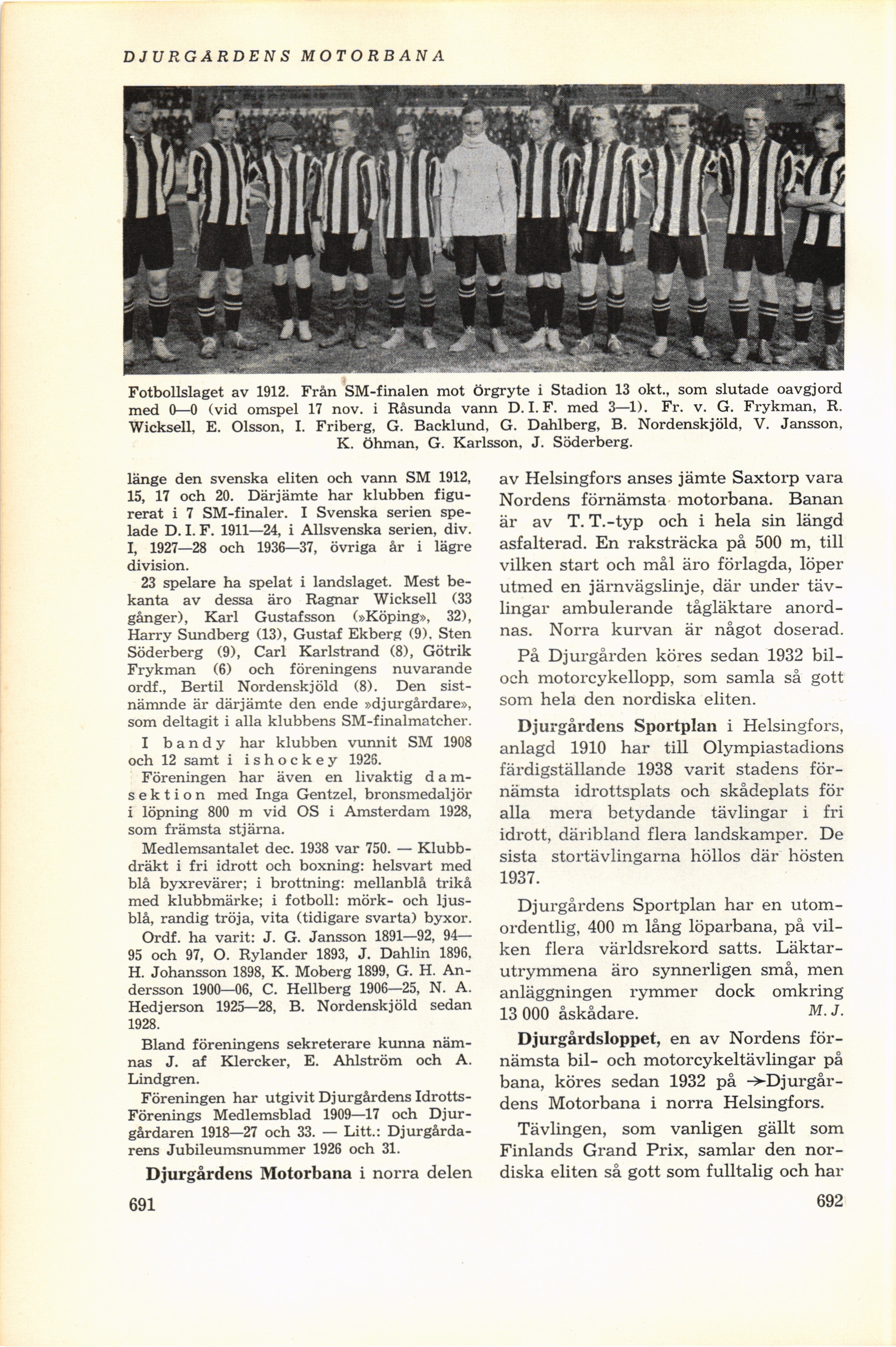 DJURGÅRDENS MOTORBANA

Fotbollslaget av 1912. Från SM-finalen mot Örgryte i Stadion 13 okt., som slutade oavgjord med 0—0 (vid omspel 17 nov. i Råsunda vann D. I. F. med 3—1). Fr. v. G. Frykman, R. Wicksell, E. Olsson, I. Friberg, G. Backlund, G. Dahlberg, B. Nordenskjöld, V. Jansson, K. Öhman, G. Karlsson, J. Söderberg.

länge den svenska eliten och vann SM 1912, 15, 17 och 20. Därjämte har klubben figurerat i 7 SM-finaler. I Svenska serien spelade D. I. F. 1911—24, i Allsvenska serien, div. I, 1927—28 och 1936—37, övriga år i lägre division.

23 spelare ha spelat i landslaget. Mest bekanta av dessa äro Ragnar Wicksell (33 gånger), Karl Gustafsson (»Köping», 32), Harry Sundberg (13), Gustaf Ekberg (9), Sten Söderberg (9), Carl Karlstrand (8), Götrik Frykman (6) och föreningens nuvarande ordf., Bertil Nordenskjöld (8). Den sistnämnde är därjämte den ende »djurgårdare», som deltagit i alla klubbens SM-finalmatcher.

I bandy har klubben vunnit SM 1908 och 12 samt i ishockey 1926.

Föreningen har även en livaktig damsektion med Inga Gentzel, bronsmedaljör i löpning 800 m vid OS i Amsterdam 1928, som främsta stjärna.

Medlemsantalet dec. 1938 var 750. — Klubbdräkt i fri idrott och boxning: helsvart med blå byxrevärer; i brottning: mellanblå trikå med klubbmärke; i fotboll: mörk- och ljusblå, randig tröja, vita (tidigare svarta) byxor.

Ordf. ha varit: J. G. Jansson 1891—92, 94—95 och 97, O. Rylander 1893, J. Dahlin 1896, H. Johansson 1898, K. Moberg 1899, G. H. Andersson 1900—06, C. Hellberg 1906—25, N. A. Hedjerson 1925—28, B. Nordenskjöld sedan 1928.

Bland föreningens sekreterare kunna nämnas J. af Klercker, E. Ahlström och A. Lindgren.

Föreningen har utgivit Djurgårdens Idrotts-Förenings Medlemsblad 1909—17 och Djurgårdaren 1918—27 och 33. — Litt.: Djurgårdarens Jubileumsnummer 1926 och 31.

Djurgårdens Motorbana i norra delen av Helsingfors anses jämte Saxtorp vara Nordens förnämsta motorbana. Banan är av T. T.-typ och i hela sin längd asfalterad. En raksträcka på 500 m, till vilken start och mål äro förlagda, löper utmed en järnvägslinje, där under tävlingar ambulerande tågläktare anordnas. Norra kurvan är något doserad.

På Djurgården köres sedan 1932 bil- och motorcykellopp, som samla så gott som hela den nordiska eliten.

Djurgårdens Sportplan i Helsingfors, anlagd 1910 har till Olympiastadions färdigställande 1938 varit stadens förnämsta idrottsplats och skådeplats för alla mera betydande tävlingar i fri idrott, däribland flera landskamper. De sista stortävlingarna höllos där hösten 1937.

Djurgårdens Sportplan har en utomordentlig, 400 m lång löparbana, på vilken flera världsrekord satts. Läktarutrymmena äro synnerligen små, men anläggningen rymmer dock omkring 13 000 åskådare. M. J.

Djurgårdsloppet, en av Nordens förnämsta bil- och motorcykeltävlingar på bana, köres sedan 1932 på →Djurgårdens Motorbana i norra Helsingfors.

Tävlingen, som vanligen gällt som Finlands Grand Prix, samlar den nordiska eliten så gott som fulltalig och har

691

692